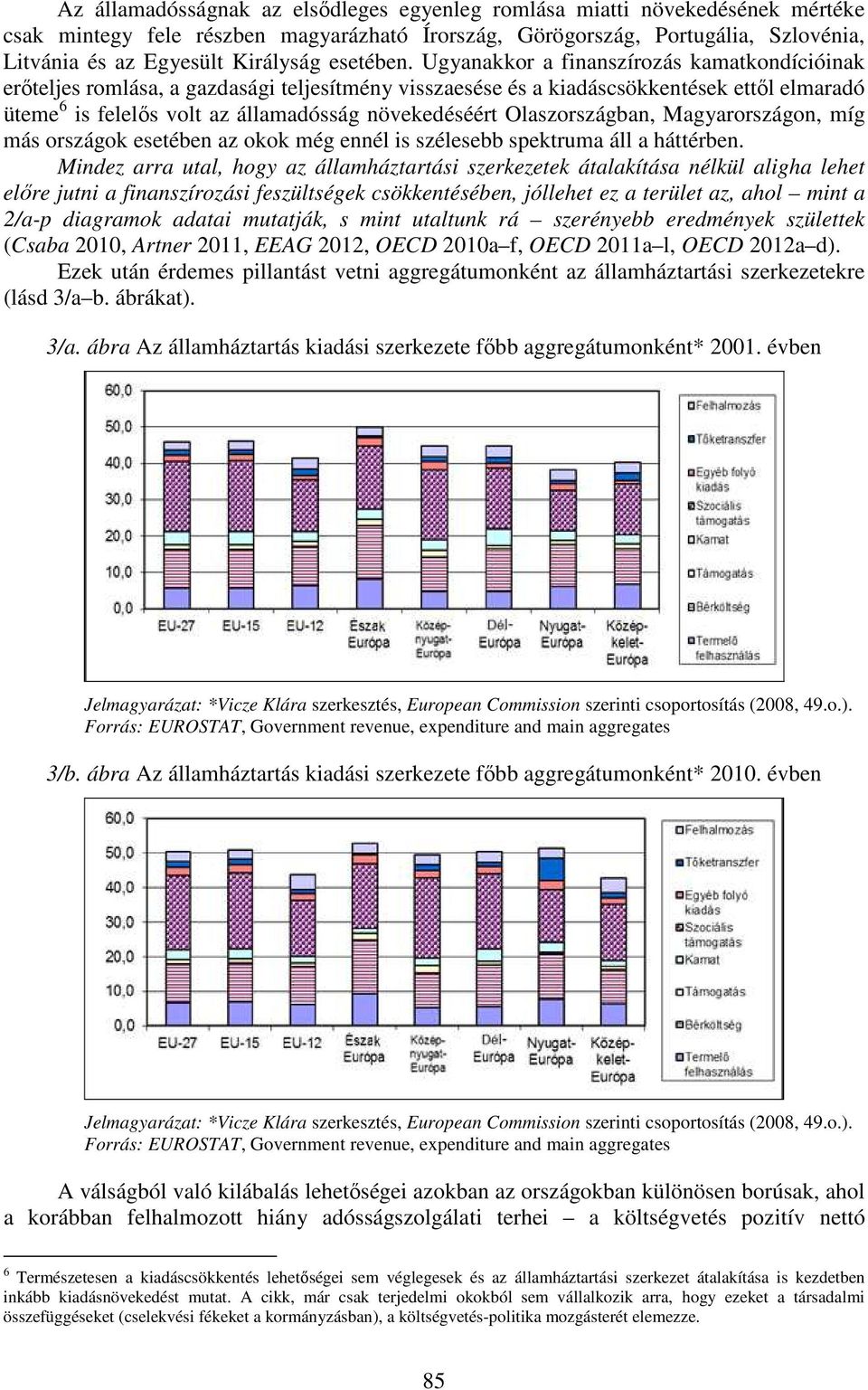 Az államadósságnak az elsődleges egyenleg romlása miatti növekedésének mértéke csak mintegy fele részben magyarázható Írország, Görögország, Portugália, Szlovénia, Litvánia és az Egyesült Királyság esetében. Ugyanakkor a finanszírozás kamatkondícióinak erőteljes romlása, a gazdasági teljesítmény visszaesése és a kiadáscsökkentések ettől elmaradó üteme$^6$ is felelős volt az államadósság növekedéséért Olaszországban, Magyarországon, míg más országok esetében az okok még ennél is szélesebb spektruma áll a háttérben.

Mindez arra utal, hogy az államháztartási szerkezetek átalakítása nélkül aligha lehet előre jutni a finanszírozási feszültségek csökkentésében, jóllehet ez a terület az, ahol – mint a 2/a-p diagramok adatai mutatják, s mint utaltunk rá – szerényebb eredmények születtek (Csaba 2010, Artner 2011, EEAG 2012, OECD 2010a–f, OECD 2011a–l, OECD 2012a–d).

Ezek után érdemes pillantást vetni aggregátumonként az államháztartási szerkezetekre (lásd 3/a–b. ábrákat).

3/a. ábra Az államháztartás kiadási szerkezete főbb aggregátumonként* 2001. évben

60,0
50,0
40,0
30,0
20,0
10,0
0,0
EU-27 EU-15 EU-12 Észak Európa Közép-nyugat-Európa Dél-Európa Nyugat-Európa Közép-kelet-Európa

Felhalmozás
Tőketranszfer
Egyéb folyó kiadás
Szociális támogatás
Kamat
Támogatás
Bérköltség
Termelő felhasználás

Jelmagyarázat: *Vicze Klára szerkesztés, European Commission szerinti csoportosítás (2008, 49.o.).
Forrás: EUROSTAT, Government revenue, expenditure and main aggregates

3/b. ábra Az államháztartás kiadási szerkezete főbb aggregátumonként* 2010. évben

60,0
50,0
40,0
30,0
20,0
10,0
0,0
EU-27 EU-15 EU-12 Észak Európa Közép-nyugat-Európa Dél-Európa Nyugat-Európa Közép-kelet-Európa

Felhalmozás
Tőketranszfer
Egyéb folyó kiadás
Szociális támogatás
Kamat
Támogatás
Bérköltség
Termelő felhasználás

Jelmagyarázat: *Vicze Klára szerkesztés, European Commission szerinti csoportosítás (2008, 49.o.).
Forrás: EUROSTAT, Government revenue, expenditure and main aggregates

A válságból való kilábalás lehetőségei azokban az országokban különösen borúsak, ahol a korábban felhalmozott hiány adósságszolgálati terhei – a költségvetés pozitív nettó

$^6$ Természetesen a kiadáscsökkentés lehetőségei sem véglegesek és az államháztartási szerkezet átalakítása is kezdetben inkább kiadásnövekedést mutat. A cikk, már csak terjedelmi okokból sem vállalkozik arra, hogy ezeket a társadalmi összefüggéseket (cselekvési fékeket a kormányzásban), a költségvetés-politika mozgásterét elemezze.

85